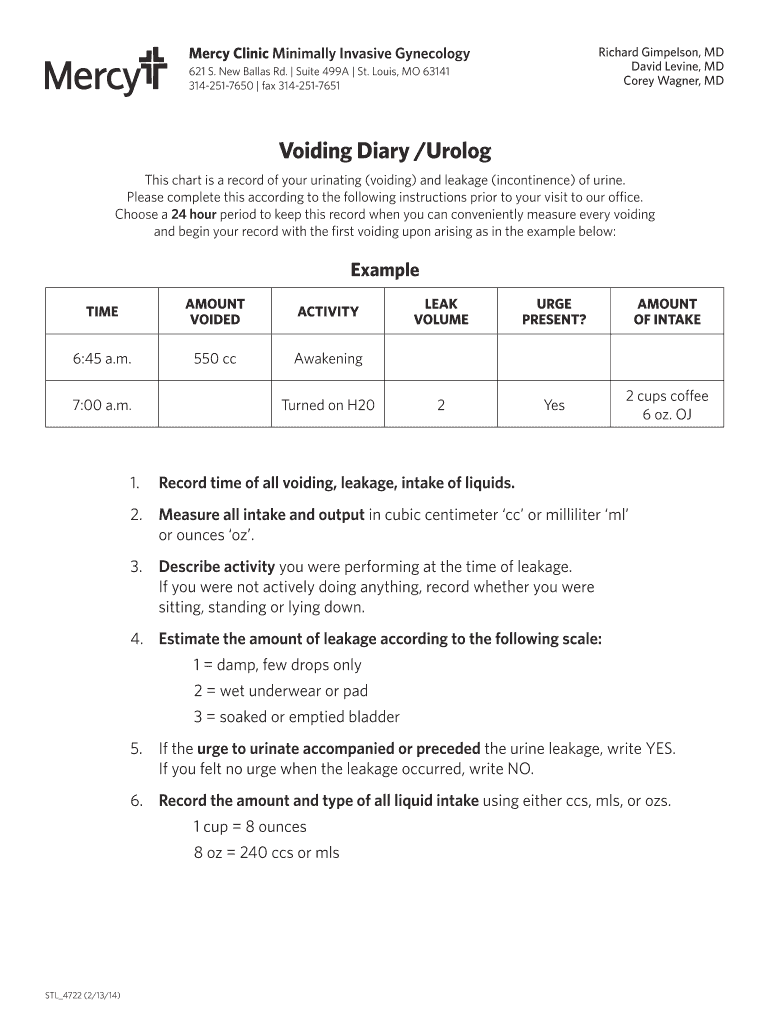 Mercy

Mercy Clinic Minimally Invasive Gynecology
621 S. New Ballas Rd. | Suite 499A | St. Louis, MO 63141
314-251-7650 | fax 314-251-7651

Richard Gimpelson, MD
David Levine, MD
Corey Wagner, MD

Voiding Diary /Urolog

This chart is a record of your urinating (voiding) and leakage (incontinence) of urine. Please complete this according to the following instructions prior to your visit to our office. Choose a 24 hour period to keep this record when you can conveniently measure every voiding and begin your record with the first voiding upon arising as in the example below:

Example

| TIME | AMOUNT VOIDED | ACTIVITY | LEAK VOLUME | URGE PRESENT? | AMOUNT OF INTAKE |
|---|---|---|---|---|---|
| 6:45 a.m. | 550 cc | Awakening | | | |
| 7:00 a.m. | | Turned on H20 | 2 | Yes | 2 cups coffee 6 oz. OJ |

1. Record time of all voiding, leakage, intake of liquids.

2. Measure all intake and output in cubic centimeter 'cc' or milliliter 'ml' or ounces 'oz'.

3. Describe activity you were performing at the time of leakage. If you were not actively doing anything, record whether you were sitting, standing or lying down.

4. Estimate the amount of leakage according to the following scale:
1 = damp, few drops only
2 = wet underwear or pad
3 = soaked or emptied bladder

5. If the urge to urinate accompanied or preceded the urine leakage, write YES. If you felt no urge when the leakage occurred, write NO.

6. Record the amount and type of all liquid intake using either ccs, mls, or ozs.
1 cup = 8 ounces
8 oz = 240 ccs or mls

STL_4722 (2/13/14)